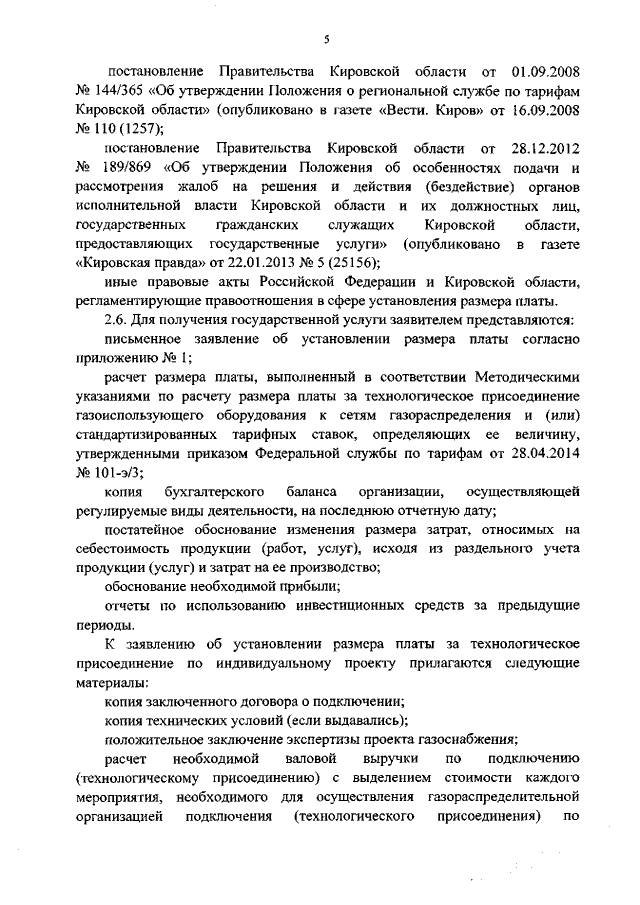 5

постановление Правительства Кировской области от 01.09.2008 № 144/365 «Об утверждении Положения о региональной службе по тарифам Кировской области» (опубликовано в газете «Вести. Киров» от 16.09.2008 № 110 (1257);

постановление Правительства Кировской области от 28.12.2012 № 189/869 «Об утверждении Положения об особенностях подачи и рассмотрения жалоб на решения и действия (бездействие) органов исполнительной власти Кировской области и их должностных лиц, государственных гражданских служащих Кировской области, предоставляющих государственные услуги» (опубликовано в газете «Кировская правда» от 22.01.2013 № 5 (25156);

иные правовые акты Российской Федерации и Кировской области, регламентирующие правоотношения в сфере установления размера платы.

2.6. Для получения государственной услуги заявителем представляются:

письменное заявление об установлении размера платы согласно приложению № 1;

расчет размера платы, выполненный в соответствии Методическими указаниями по расчету размера платы за технологическое присоединение газоиспользующего оборудования к сетям газораспределения и (или) стандартизированных тарифных ставок, определяющих ее величину, утвержденными приказом Федеральной службы по тарифам от 28.04.2014 № 101-э/3;

копия бухгалтерского баланса организации, осуществляющей регулируемые виды деятельности, на последнюю отчетную дату;

постатейное обоснование изменения размера затрат, относимых на себестоимость продукции (работ, услуг), исходя из раздельного учета продукции (услуг) и затрат на ее производство;

обоснование необходимой прибыли;

отчеты по использованию инвестиционных средств за предыдущие периоды.

К заявлению об установлении размера платы за технологическое присоединение по индивидуальному проекту прилагаются следующие материалы:

копия заключенного договора о подключении;

копия технических условий (если выдавались);

положительное заключение экспертизы проекта газоснабжения;

расчет необходимой валовой выручки по подключению (технологическому присоединению) с выделением стоимости каждого мероприятия, необходимого для осуществления газораспределительной организацией подключения (технологического присоединения) по